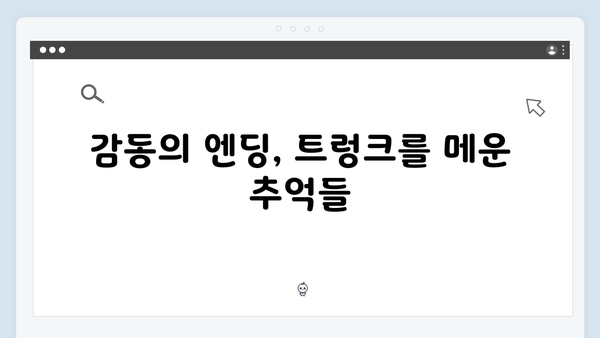 감동의 엔딩, 트렁크를 메운 추억들